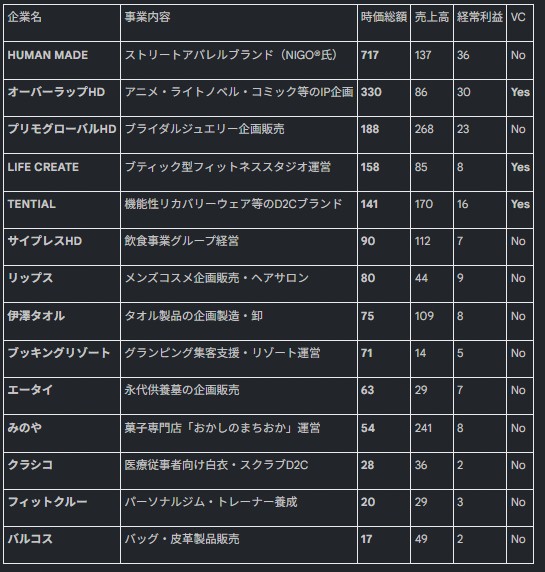 | 企業名 | 事業内容 | 時価総額 | 売上高 | 経常利益 | VC |
|---|---|---|---|---|---|
| HUMAN MADE | ストリートアパレルブランド（NIGO®氏） | 717 | 137 | 36 | No |
| オーバーラップHD | アニメ・ライトノベル・コミック等のIP企画 | 330 | 86 | 30 | Yes |
| プリモグローバルHD | ブライダルジュエリー企画販売 | 188 | 268 | 23 | No |
| LIFE CREATE | ブティック型フィットネススタジオ運営 | 158 | 85 | 8 | Yes |
| TENTIAL | 機能性リカバリーウェア等のD2Cブランド | 141 | 170 | 16 | Yes |
| サイプレスHD | 飲食事業グループ経営 | 90 | 112 | 7 | No |
| リップス | メンズコスメ企画販売・ヘアサロン | 80 | 44 | 9 | No |
| 伊澤タオル | タオル製品の企画製造・卸 | 75 | 109 | 8 | No |
| ブッキングリゾート | グランピング集客支援・リゾート運営 | 71 | 14 | 5 | No |
| エータイ | 永代供養墓の企画販売 | 63 | 29 | 7 | No |
| みのや | 菓子専門店「おかしのまちおか」運営 | 54 | 241 | 8 | No |
| クラシコ | 医療従事者向け白衣・スクラブD2C | 28 | 36 | 2 | No |
| フィットクルー | パーソナルジム・トレーナー養成 | 20 | 29 | 3 | No |
| バルコス | バッグ・皮革製品販売 | 17 | 49 | 2 | No |